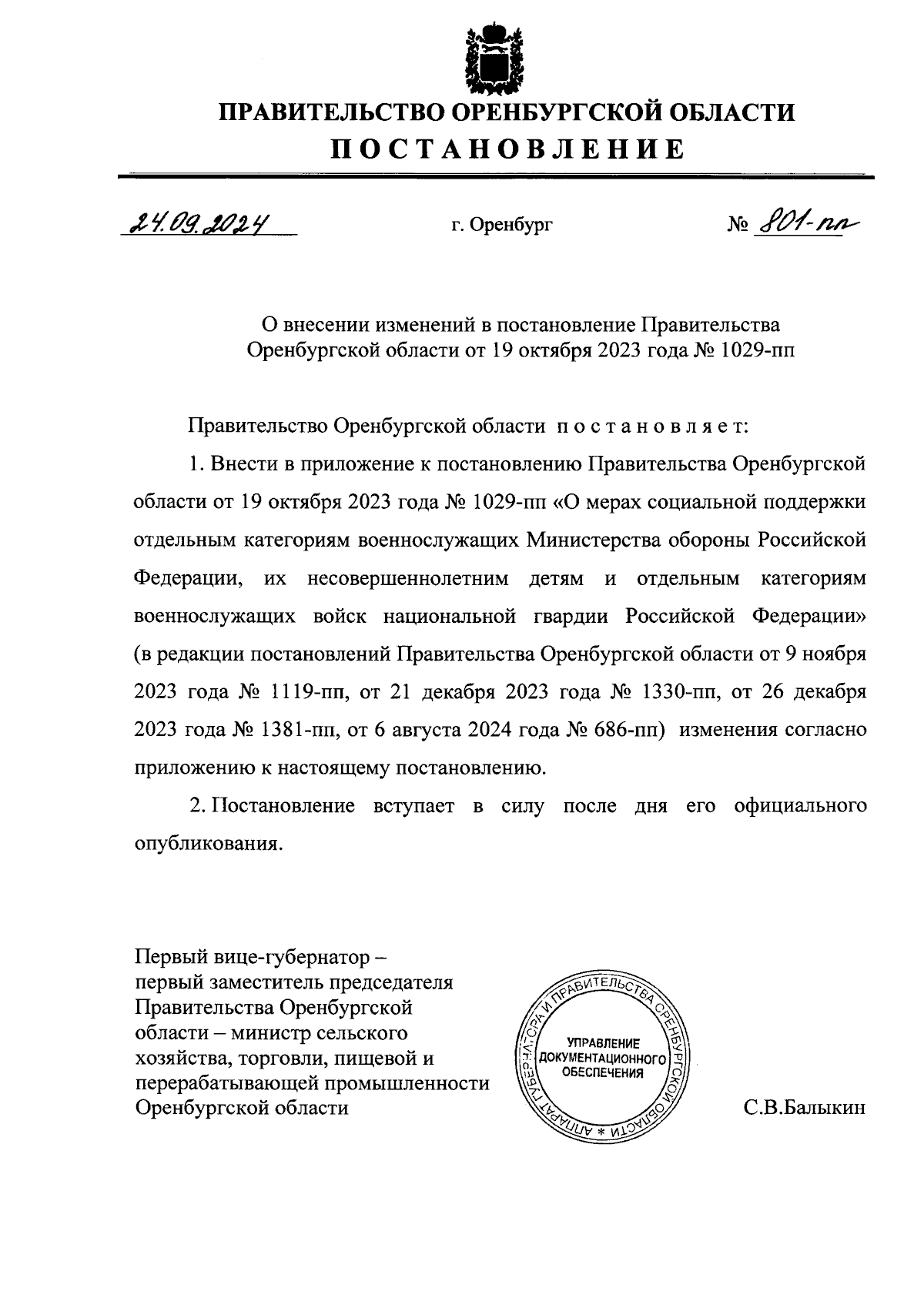 ПРАВИТЕЛЬСТВО ОРЕНБУРГСКОЙ ОБЛАСТИ
ПОСТАНОВЛЕНИЕ

24.09.2024 г. Оренбург № 801-пп

О внесении изменений в постановление Правительства Оренбургской области от 19 октября 2023 года № 1029-пп

Правительство Оренбургской области постановляет:

1. Внести в приложение к постановлению Правительства Оренбургской области от 19 октября 2023 года № 1029-пп «О мерах социальной поддержки отдельным категориям военнослужащих Министерства обороны Российской Федерации, их несовершеннолетним детям и отдельным категориям военнослужащих войск национальной гвардии Российской Федерации» (в редакции постановлений Правительства Оренбургской области от 9 ноября 2023 года № 1119-пп, от 21 декабря 2023 года № 1330-пп, от 26 декабря 2023 года № 1381-пп, от 6 августа 2024 года № 686-пп) изменения согласно приложению к настоящему постановлению.

2. Постановление вступает в силу после дня его официального опубликования.

Первый вице-губернатор – первый заместитель председателя Правительства Оренбургской области – министр сельского хозяйства, торговли, пищевой и перерабатывающей промышленности Оренбургской области

АППАРАТ ГУБЕРНАТОРА И ПРАВИТЕЛЬСТВА ОРЕНБУРГСКОЙ ОБЛАСТИ *
УПРАВЛЕНИЕ ДОКУМЕНТАЦИОННОГО ОБЕСПЕЧЕНИЯ

С.В.Балыкин